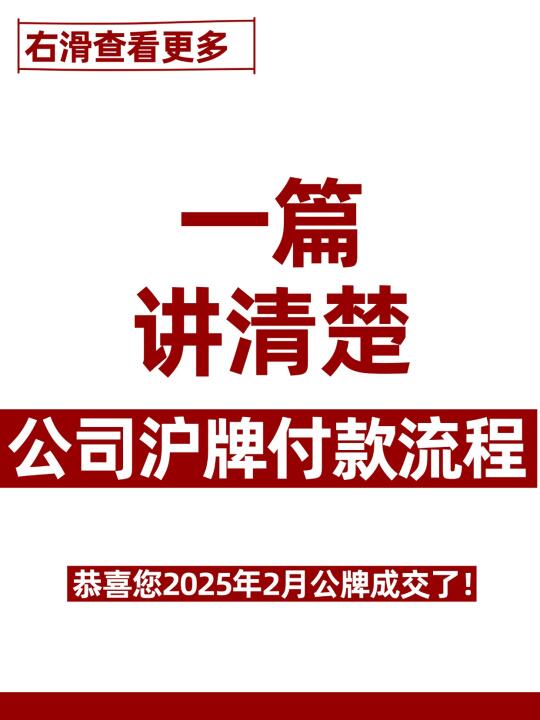 右滑查看更多

一篇
讲清楚

公司沪牌付款流程

恭喜您2025年2月公牌成交了！